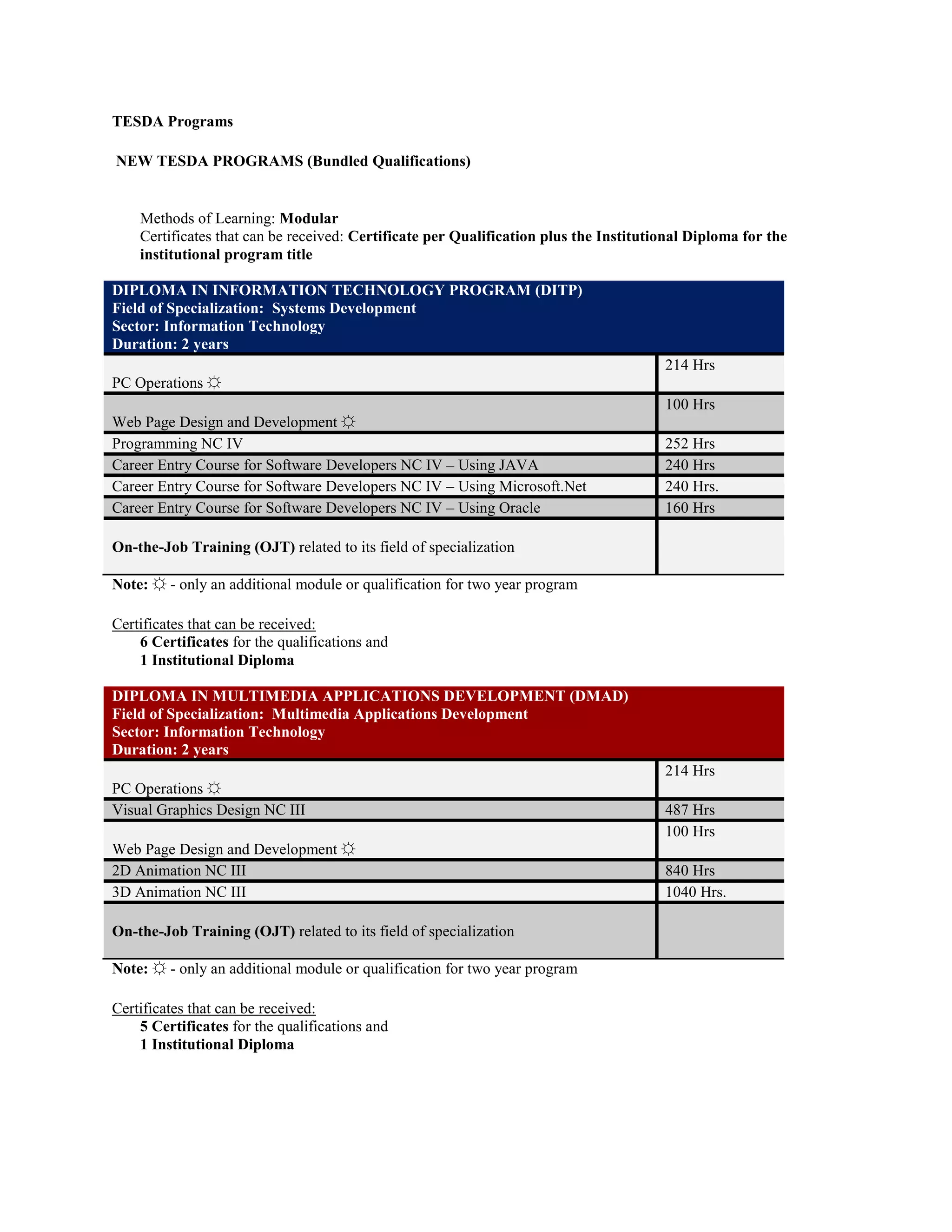 TESDA Programs

NEW TESDA PROGRAMS (Bundled Qualifications)

Methods of Learning: Modular
Certificates that can be received: Certificate per Qualification plus the Institutional Diploma for the institutional program title

DIPLOMA IN INFORMATION TECHNOLOGY PROGRAM (DITP)
Field of Specialization: Systems Development
Sector: Information Technology
Duration: 2 years

| | |
|---|---|
| PC Operations ☼ | 214 Hrs |
| Web Page Design and Development ☼ | 100 Hrs |
| Programming NC IV | 252 Hrs |
| Career Entry Course for Software Developers NC IV – Using JAVA | 240 Hrs |
| Career Entry Course for Software Developers NC IV – Using Microsoft.Net | 240 Hrs. |
| Career Entry Course for Software Developers NC IV – Using Oracle | 160 Hrs |
| On-the-Job Training (OJT) related to its field of specialization | |

Note: ☼ - only an additional module or qualification for two year program

Certificates that can be received:
6 Certificates for the qualifications and
1 Institutional Diploma

DIPLOMA IN MULTIMEDIA APPLICATIONS DEVELOPMENT (DMAD)
Field of Specialization: Multimedia Applications Development
Sector: Information Technology
Duration: 2 years

| | |
|---|---|
| PC Operations ☼ | 214 Hrs |
| Visual Graphics Design NC III | 487 Hrs |
| Web Page Design and Development ☼ | 100 Hrs |
| 2D Animation NC III | 840 Hrs |
| 3D Animation NC III | 1040 Hrs. |
| On-the-Job Training (OJT) related to its field of specialization | |

Note: ☼ - only an additional module or qualification for two year program

Certificates that can be received:
5 Certificates for the qualifications and
1 Institutional Diploma